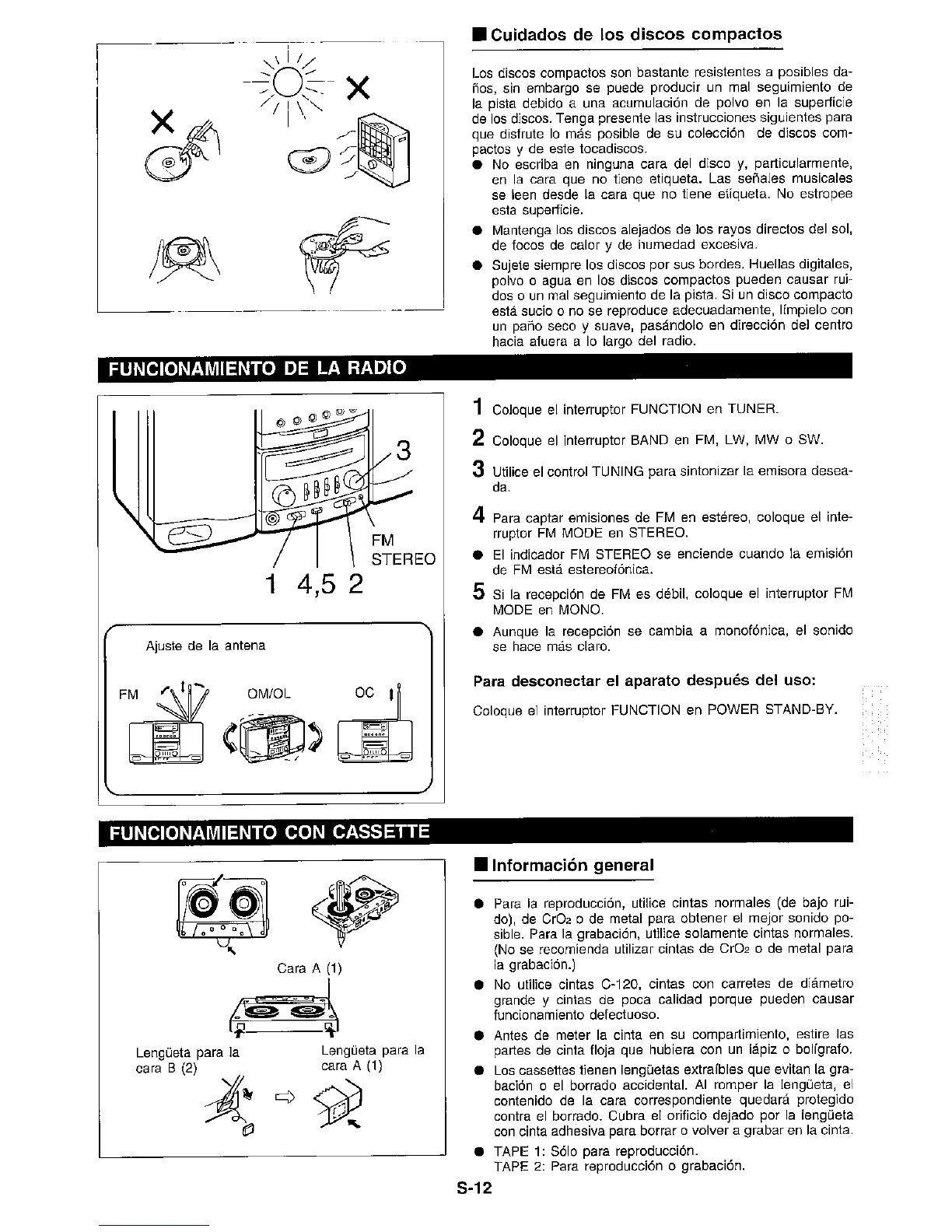 ■ Cuidados de los discos compactos

Los discos compactos son bastante resistentes a posibles daños, sin embargo se puede producir un mal seguimiento de la pista debido a una acumulación de polvo en la superficie de los discos. Tenga presente las instrucciones siguientes para que disfrute lo más posible de su colección de discos compactos y de este tocadiscos.

● No escriba en ninguna cara del disco y, particularmente, en la cara que no tiene etiqueta. Las señales musicales se leen desde la cara que no tiene etiqueta. No estropee esta superficie.

● Mantenga los discos alejados de los rayos directos del sol, de focos de calor y de humedad excesiva.

● Sujete siempre los discos por sus bordes. Huellas digitales, polvo o agua en los discos compactos pueden causar ruidos o un mal seguimiento de la pista. Si un disco compacto está sucio o no se reproduce adecuadamente, límpielo con un paño seco y suave, pasándolo en dirección del centro hacia afuera a lo largo del radio.

FUNCIONAMIENTO DE LA RADIO

3
FM STEREO
1 4,5 2

Ajuste de la antena

FM OM/OL OC

1 Coloque el interruptor FUNCTION en TUNER.

2 Coloque el interruptor BAND en FM, LW, MW o SW.

3 Utilice el control TUNING para sintonizar la emisora deseada.

4 Para captar emisiones de FM en estéreo, coloque el interruptor FM MODE en STEREO.

● El indicador FM STEREO se enciende cuando la emisión de FM está estereofónica.

5 Si la recepción de FM es débil, coloque el interruptor FM MODE en MONO.

● Aunque la recepción se cambia a monofónica, el sonido se hace más claro.

Para desconectar el aparato después del uso:

Coloque el interruptor FUNCTION en POWER STAND-BY.

FUNCIONAMIENTO CON CASSETTE

Cara A (1)

Lengüeta para la cara B (2)

Lengüeta para la cara A (1)

■ Información general

● Para la reproducción, utilice cintas normales (de bajo ruido), de $CrO_2$ o de metal para obtener el mejor sonido posible. Para la grabación, utilice solamente cintas normales. (No se recomienda utilizar cintas de $CrO_2$ o de metal para la grabación.)

● No utilice cintas C-120, cintas con carretes de diámetro grande y cintas de poca calidad porque pueden causar funcionamiento defectuoso.

● Antes de meter la cinta en su compartimiento, estire las partes de cinta floja que hubiera con un lápiz o bolígrafo.

● Los cassettes tienen lengüetas extraíbles que evitan la grabación o el borrado accidental. Al romper la lengüeta, el contenido de la cara correspondiente quedará protegido contra el borrado. Cubra el orificio dejado por la lengüeta con cinta adhesiva para borrar o volver a grabar en la cinta.

● TAPE 1: Sólo para reproducción.
TAPE 2: Para reproducción o grabación.

S-12